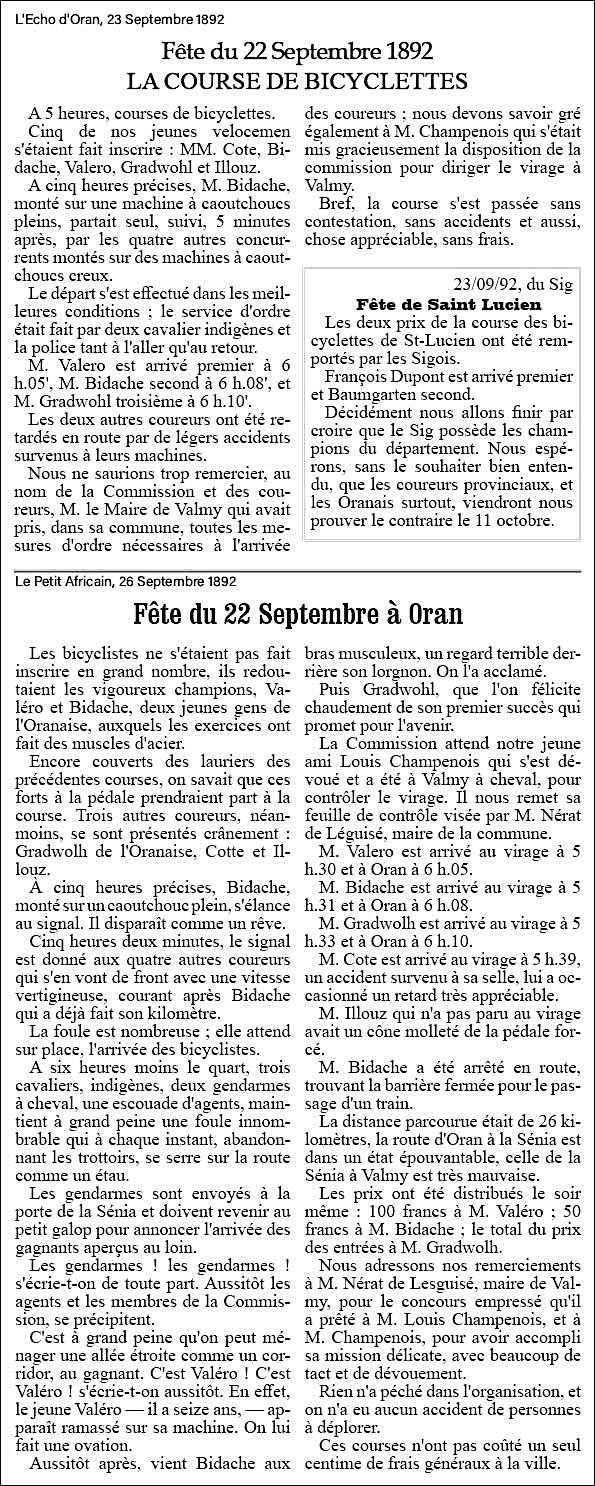 L'Echo d'Oran, 23 Septembre 1892

Fête du 22 Septembre 1892
LA COURSE DE BICYCLETTES

A 5 heures, courses de bicyclettes.

Cinq de nos jeunes velocemen s'étaient fait inscrire : MM. Cote, Bidache, Valero, Gradwohl et Illouz.

A cinq heures précises, M. Bidache, monté sur une machine à caoutchoucs pleins, partait seul, suivi, 5 minutes après, par les quatre autres concurrents montés sur des machines à caoutchoucs creux.

Le départ s'est effectué dans les meilleures conditions ; le service d'ordre était fait par deux cavalier indigènes et la police tant à l'aller qu'au retour.

M. Valero est arrivé premier à 6 h.05', M. Bidache second à 6 h.08', et M. Gradwohl troisième à 6 h.10'.

Les deux autres coureurs ont été retardés en route par de légers accidents survenus à leurs machines.

Nous ne saurions trop remercier, au nom de la Commission et des coureurs, M. le Maire de Valmy qui avait pris, dans sa commune, toutes les mesures d'ordre nécessaires à l'arrivée des coureurs ; nous devons savoir gré également à M. Champenois qui s'était mis gracieusement la disposition de la commission pour diriger le virage à Valmy.

Bref, la course s'est passée sans contestation, sans accidents et aussi, chose appréciable, sans frais.

23/09/92, du Sig
Fête de Saint Lucien

Les deux prix de la course des bicyclettes de St-Lucien ont été remportés par les Sigois.

François Dupont est arrivé premier et Baumgarten second.

Décidément nous allons finir par croire que le Sig possède les champions du département. Nous espérons, sans le souhaiter bien entendu, que les coureurs provinciaux, et les Oranais surtout, viendront nous prouver le contraire le 11 octobre.

Le Petit Africain, 26 Septembre 1892

Fête du 22 Septembre à Oran

Les bicyclistes ne s'étaient pas fait inscrire en grand nombre, ils redoutaient les vigoureux champions, Valéro et Bidache, deux jeunes gens de l'Oranaise, auxquels les exercices ont fait des muscles d'acier.

Encore couverts des lauriers des précédentes courses, on savait que ces forts à la pédale prendraient part à la course. Trois autres coureurs, néanmoins, se sont présentés crânement : Gradwolh de l'Oranaise, Cotte et Illouz.

À cinq heures précises, Bidache, monté sur un caoutchouc plein, s'élance au signal. Il disparaît comme un rêve.

Cinq heures deux minutes, le signal est donné aux quatre autres coureurs qui s'en vont de front avec une vitesse vertigineuse, courant après Bidache qui a déjà fait son kilomètre.

La foule est nombreuse ; elle attend sur place, l'arrivée des bicyclistes.

A six heures moins le quart, trois cavaliers, indigènes, deux gendarmes à cheval, une escouade d'agents, maintient à grand peine une foule innombrable qui à chaque instant, abandonnant les trottoirs, se serre sur la route comme un étau.

Les gendarmes sont envoyés à la porte de la Sénia et doivent revenir au petit galop pour annoncer l'arrivée des gagnants aperçus au loin.

Les gendarmes ! les gendarmes ! s'écrie-t-on de toute part. Aussitôt les agents et les membres de la Commission, se précipitent.

C'est à grand peine qu'on peut ménager une allée étroite comme un corridor, au gagnant. C'est Valéro ! C'est Valéro ! s'écrie-t-on aussitôt. En effet, le jeune Valéro — il a seize ans, — apparaît ramassé sur sa machine. On lui fait une ovation.

Aussitôt après, vient Bidache aux bras musculeux, un regard terrible derrière son lorgnon. On l'a acclamé.

Puis Gradwohl, que l'on félicite chaudement de son premier succès qui promet pour l'avenir.

La Commission attend notre jeune ami Louis Champenois qui s'est dévoué et a été à Valmy à cheval, pour contrôler le virage. Il nous remet sa feuille de contrôle visée par M. Nérat de Léguisé, maire de la commune.

M. Valero est arrivé au virage à 5 h.30 et à Oran à 6 h.05.

M. Bidache est arrivé au virage à 5 h.31 et à Oran à 6 h.08.

M. Gradwolh est arrivé au virage à 5 h.33 et à Oran à 6 h.10.

M. Cote est arrivé au virage à 5 h.39, un accident survenu à sa selle, lui a occasionné un retard très appréciable.

M. Illouz qui n'a pas paru au virage avait un cône molleté de la pédale forcé.

M. Bidache a été arrêté en route, trouvant la barrière fermée pour le passage d'un train.

La distance parcourue était de 26 kilomètres, la route d'Oran à la Sénia est dans un état épouvantable, celle de la Sénia à Valmy est très mauvaise.

Les prix ont été distribués le soir même : 100 francs à M. Valéro ; 50 francs à M. Bidache ; le total du prix des entrées à M. Gradwolh.

Nous adressons nos remerciements à M. Nérat de Lesguisé, maire de Valmy, pour le concours empressé qu'il a prêté à M. Louis Champenois, et à M. Champenois, pour avoir accompli sa mission délicate, avec beaucoup de tact et de dévouement.

Rien n'a péché dans l'organisation, et on n'a eu aucun accident de personnes à déplorer.

Ces courses n'ont pas coûté un seul centime de frais généraux à la ville.